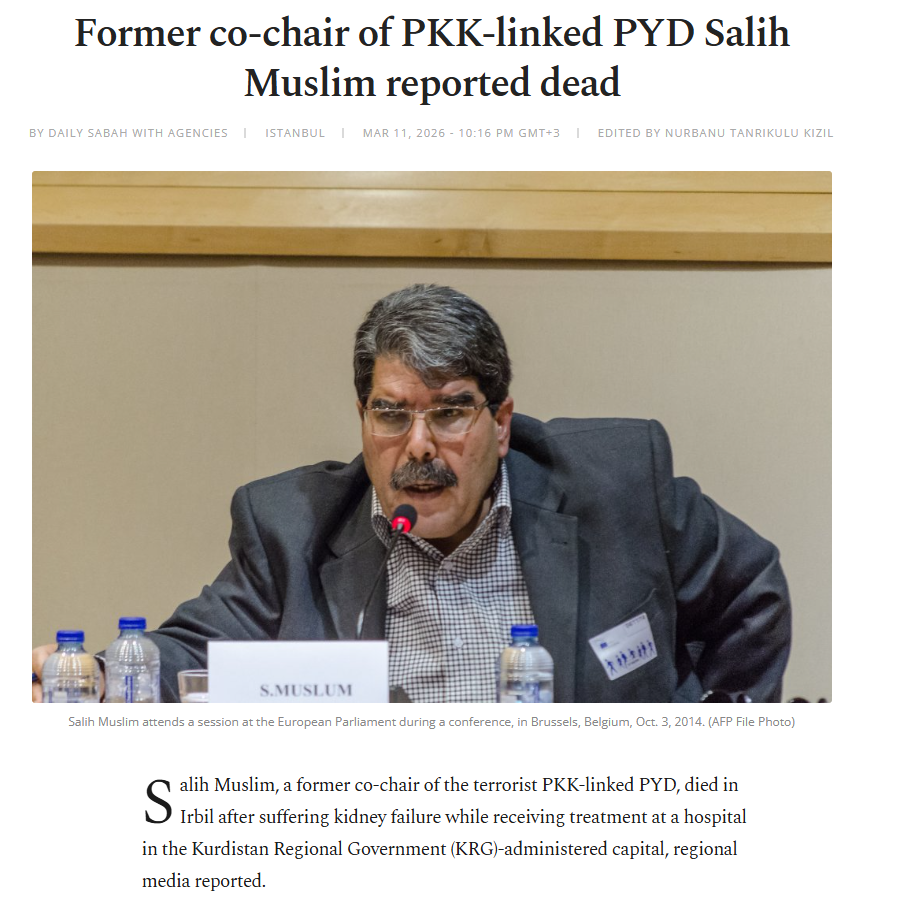 Former co-chair of PKK-linked PYD Salih Muslim reported dead

BY DAILY SABAH WITH AGENCIES | ISTANBUL | MAR 11, 2026 - 10:16 PM GMT+3 | EDITED BY NURBANU TANRIKULU KIZIL

S.MUSLUM

Salih Muslim attends a session at the European Parliament during a conference, in Brussels, Belgium, Oct. 3, 2014. (AFP File Photo)

Salih Muslim, a former co-chair of the terrorist PKK-linked PYD, died in Irbil after suffering kidney failure while receiving treatment at a hospital in the Kurdistan Regional Government (KRG)-administered capital, regional media reported.